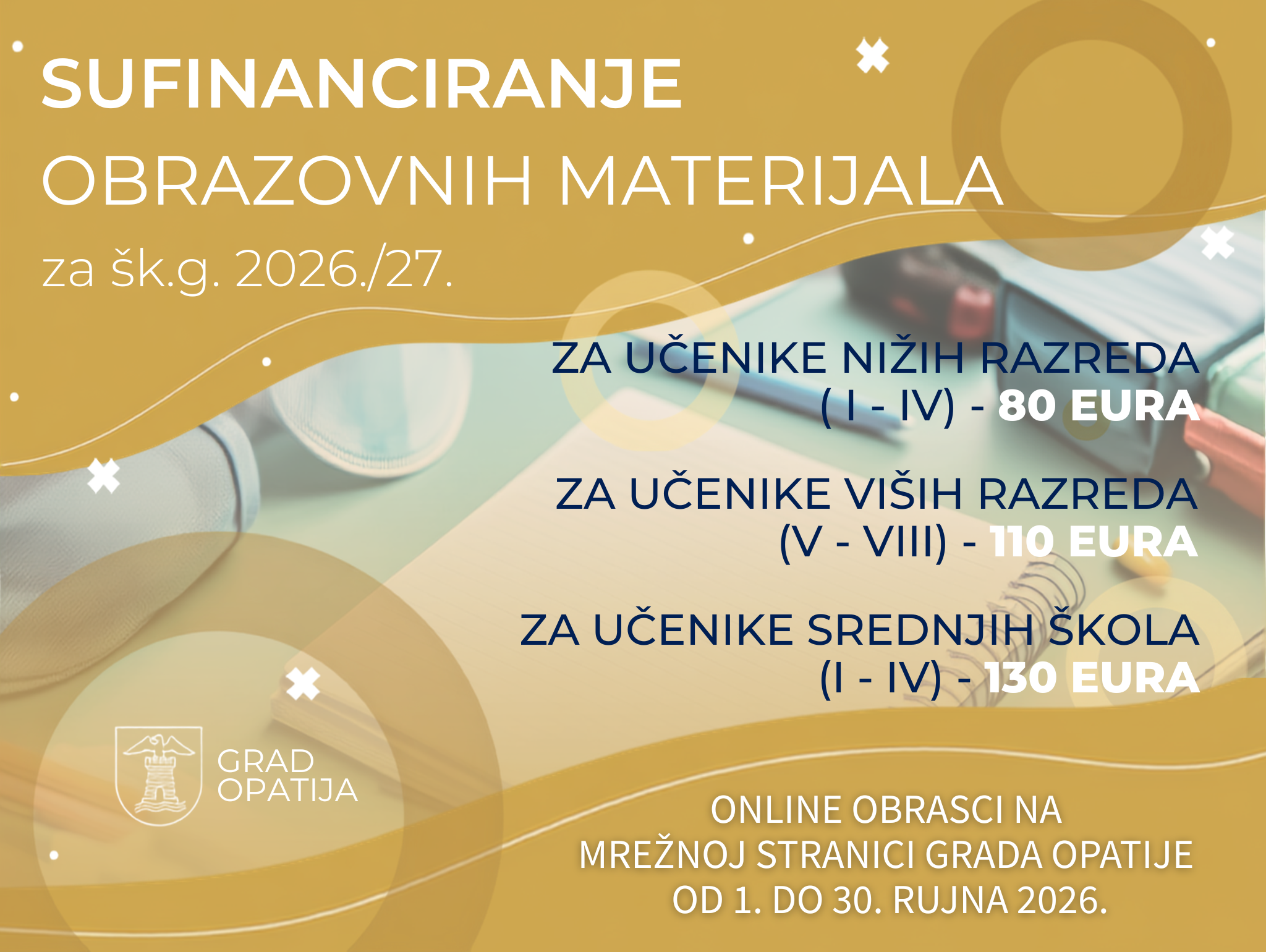 SUFINANCIRANJE
OBRAZOVNIH MATERIJALA
za šk.g. 2026./27.

ZA UČENIKE NIŽIH RAZREDA
( I - IV) - 80 EURA

ZA UČENIKE VIŠIH RAZREDA
(V - VIII) - 110 EURA

ZA UČENIKE SREDNJIH ŠKOLA
(I - IV) - 130 EURA

GRAD
OPATIJA

ONLINE OBRASCI NA
MREŽNOJ STRANICI GRADA OPATIJE
OD 1. DO 30. RUJNA 2026.